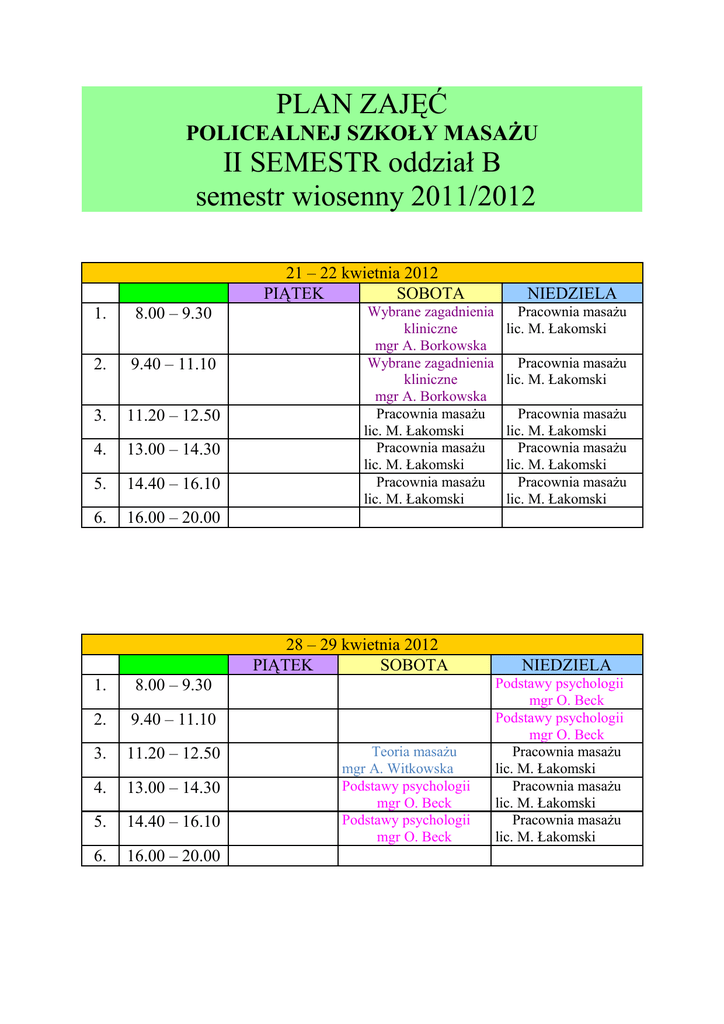 PLAN ZAJĘĆ
POLICEALNEJ SZKOŁY MASAŻU
II SEMESTR oddział B
semestr wiosenny 2011/2012

21 – 22 kwietnia 2012

| | | PIĄTEK | SOBOTA | NIEDZIELA |
|---|---|---|---|---|
| 1. | 8.00 – 9.30 | | Wybrane zagadnienia kliniczne mgr A. Borkowska | Pracownia masażu lic. M. Łakomski |
| 2. | 9.40 – 11.10 | | Wybrane zagadnienia kliniczne mgr A. Borkowska | Pracownia masażu lic. M. Łakomski |
| 3. | 11.20 – 12.50 | | Pracownia masażu lic. M. Łakomski | Pracownia masażu lic. M. Łakomski |
| 4. | 13.00 – 14.30 | | Pracownia masażu lic. M. Łakomski | Pracownia masażu lic. M. Łakomski |
| 5. | 14.40 – 16.10 | | Pracownia masażu lic. M. Łakomski | Pracownia masażu lic. M. Łakomski |
| 6. | 16.00 – 20.00 | | | |

28 – 29 kwietnia 2012

| | | PIĄTEK | SOBOTA | NIEDZIELA |
|---|---|---|---|---|
| 1. | 8.00 – 9.30 | | | Podstawy psychologii mgr O. Beck |
| 2. | 9.40 – 11.10 | | | Podstawy psychologii mgr O. Beck |
| 3. | 11.20 – 12.50 | | Teoria masażu mgr A. Witkowska | Pracownia masażu lic. M. Łakomski |
| 4. | 13.00 – 14.30 | | Podstawy psychologii mgr O. Beck | Pracownia masażu lic. M. Łakomski |
| 5. | 14.40 – 16.10 | | Podstawy psychologii mgr O. Beck | Pracownia masażu lic. M. Łakomski |
| 6. | 16.00 – 20.00 | | | |